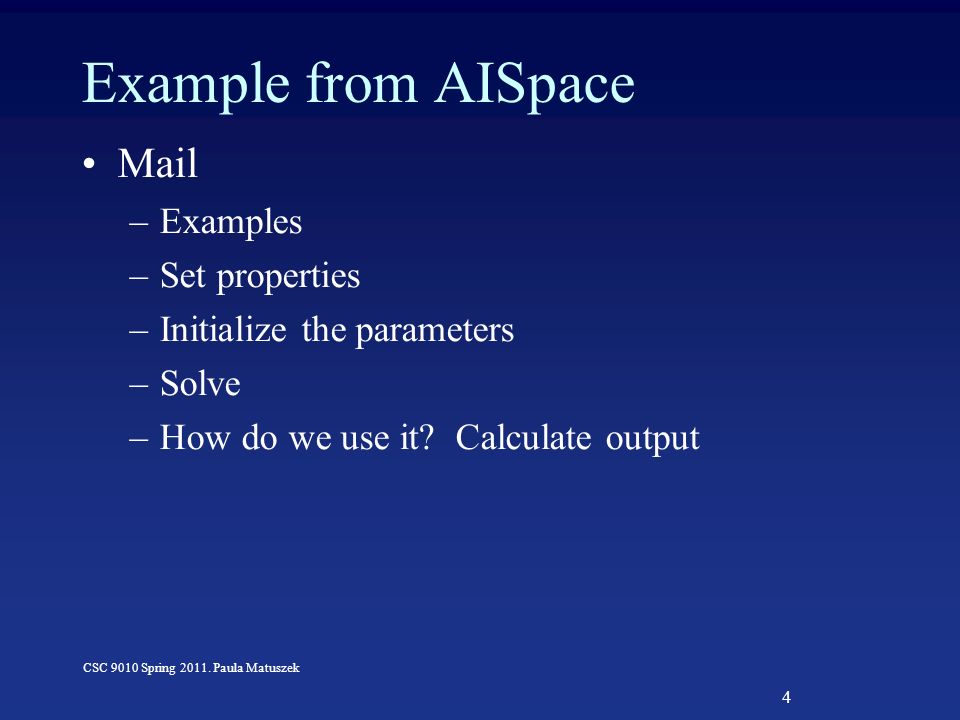 Example from AISpace

• Mail
– Examples
– Set properties
– Initialize the parameters
– Solve
– How do we use it? Calculate output

CSC 9010 Spring 2011. Paula Matuszek

4